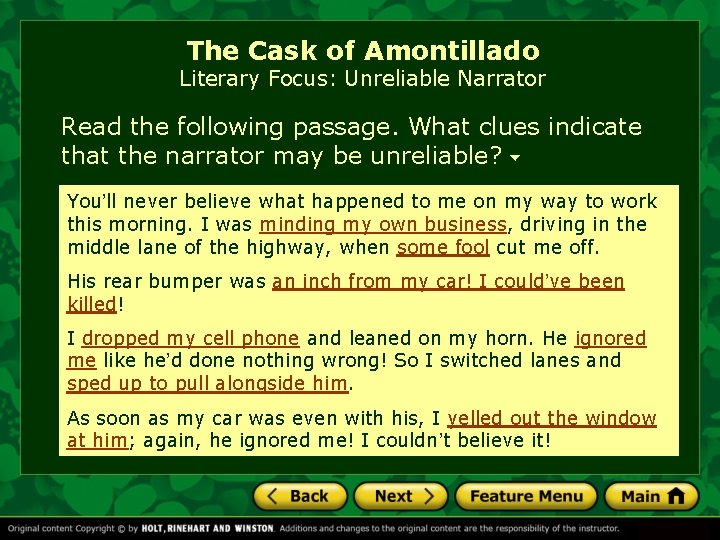 The Cask of Amontillado
Literary Focus: Unreliable Narrator

Read the following passage. What clues indicate that the narrator may be unreliable?

You'll never believe what happened to me on my way to work this morning. I was minding my own business, driving in the middle lane of the highway, when some fool cut me off.

His rear bumper was an inch from my car! I could've been killed!

I dropped my cell phone and leaned on my horn. He ignored me like he'd done nothing wrong! So I switched lanes and sped up to pull alongside him.

As soon as my car was even with his, I yelled out the window at him; again, he ignored me! I couldn't believe it!

Back
Next
Feature Menu
Main

Original content Copyright © by HOLT, RINEHART AND WINSTON. Additions and changes to the original content are the responsibility of the instructor.